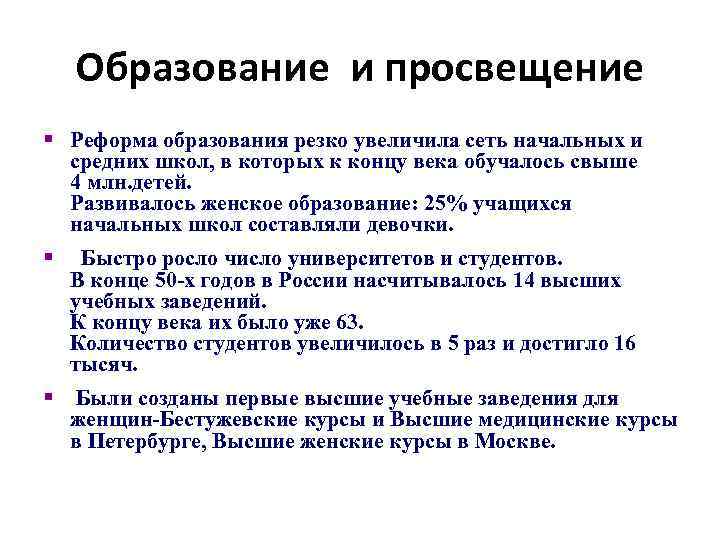 Образование и просвещение

▪ Реформа образования резко увеличила сеть начальных и средних школ, в которых к концу века обучалось свыше 4 млн.детей.
Развивалось женское образование: 25% учащихся начальных школ составляли девочки.

▪ Быстро росло число университетов и студентов.
В конце 50-х годов в России насчитывалось 14 высших учебных заведений.
К концу века их было уже 63.
Количество студентов увеличилось в 5 раз и достигло 16 тысяч.

▪ Были созданы первые высшие учебные заведения для женщин-Бестужевские курсы и Высшие медицинские курсы в Петербурге, Высшие женские курсы в Москве.